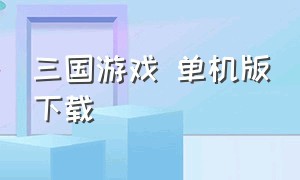 三国游戏 单机版下载